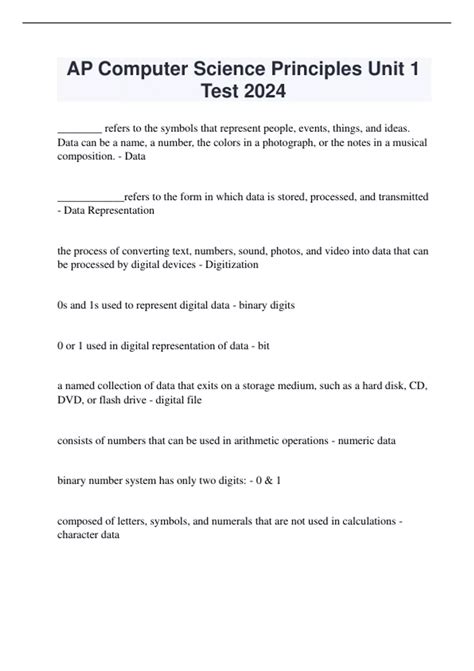 AP Computer Science Principles Unit 1 Test 2024

________ refers to the symbols that represent people, events, things, and ideas. Data can be a name, a number, the colors in a photograph, or the notes in a musical composition. - Data

____________refers to the form in which data is stored, processed, and transmitted - Data Representation

the process of converting text, numbers, sound, photos, and video into data that can be processed by digital devices - Digitization

0s and 1s used to represent digital data - binary digits

0 or 1 used in digital representation of data - bit

a named collection of data that exits on a storage medium, such as a hard disk, CD, DVD, or flash drive - digital file

consists of numbers that can be used in arithmetic operations - numeric data

binary number system has only two digits: - 0 & 1

composed of letters, symbols, and numerals that are not used in calculations - character data